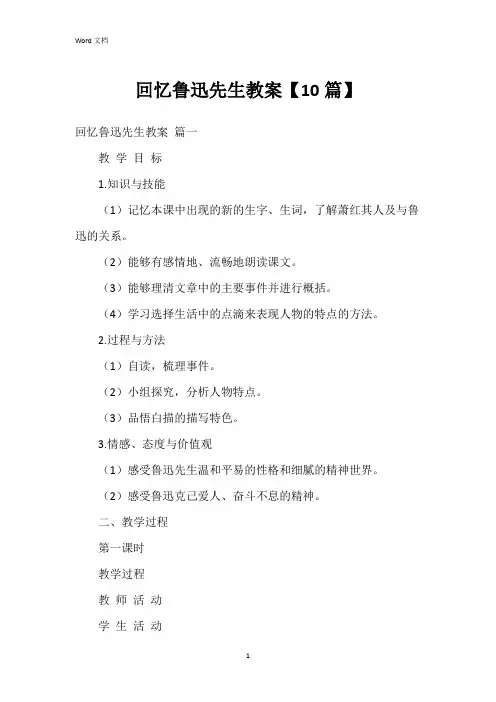 Word 文档

回忆鲁迅先生教案【10篇】

回忆鲁迅先生教案 篇一

教 学 目 标

1.知识与技能

（1）记忆本课中出现的新的生字、生词，了解萧红其人及与鲁迅的关系。

（2）能够有感情地、流畅地朗读课文。

（3）能够理清文章中的主要事件并进行概括。

（4）学习选择生活中的点滴来表现人物的特点的方法。

2.过程与方法

（1）自读，梳理事件。

（2）小组探究，分析人物特点。

（3）品悟白描的描写特色。

3.情感、态度与价值观

（1）感受鲁迅先生温和平易的性格和细腻的精神世界。

（2）感受鲁迅克己爱人、奋斗不息的精神。

二、教学过程

第一课时

教学过程

教 师 活 动

学 生 活 动

1